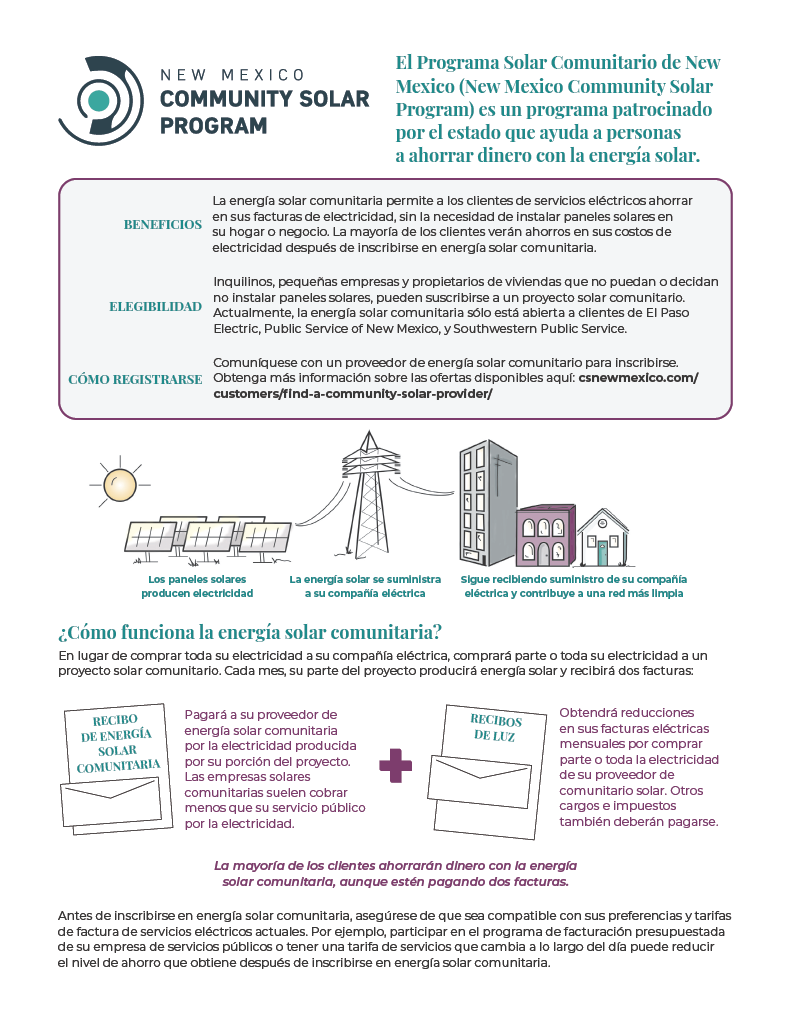 NEW MEXICO
COMMUNITY SOLAR
PROGRAM

El Programa Solar Comunitario de New Mexico (New Mexico Community Solar Program) es un programa patrocinado por el estado que ayuda a personas a ahorrar dinero con la energía solar.

BENEFICIOS
La energía solar comunitaria permite a los clientes de servicios eléctricos ahorrar en sus facturas de electricidad, sin la necesidad de instalar paneles solares en su hogar o negocio. La mayoría de los clientes verán ahorros en sus costos de electricidad después de inscribirse en energía solar comunitaria.

ELEGIBILIDAD
Inquilinos, pequeñas empresas y propietarios de viviendas que no puedan o decidan no instalar paneles solares, pueden suscribirse a un proyecto solar comunitario. Actualmente, la energía solar comunitaria sólo está abierta a clientes de El Paso Electric, Public Service of New Mexico, y Southwestern Public Service.

CÓMO REGISTRARSE
Comuníquese con un proveedor de energía solar comunitario para inscribirse. Obtenga más información sobre las ofertas disponibles aquí: csnewmexico.com/customers/find-a-community-solar-provider/

Los paneles solares producen electricidad

La energía solar se suministra a su compañía eléctrica

Sigue recibiendo suministro de su compañía eléctrica y contribuye a una red más limpia

¿Cómo funciona la energía solar comunitaria?

En lugar de comprar toda su electricidad a su compañía eléctrica, comprará parte o toda su electricidad a un proyecto solar comunitario. Cada mes, su parte del proyecto producirá energía solar y recibirá dos facturas:

RECIBO DE ENERGÍA SOLAR COMUNITARIA

Pagará a su proveedor de energía solar comunitaria por la electricidad producida por su porción del proyecto. Las empresas solares comunitarias suelen cobrar menos que su servicio público por la electricidad.

RECIBOS DE LUZ

Obtendrá reducciones en sus facturas eléctricas mensuales por comprar parte o toda la electricidad de su proveedor de comunitario solar. Otros cargos e impuestos también deberán pagarse.

La mayoría de los clientes ahorrarán dinero con la energía solar comunitaria, aunque estén pagando dos facturas.

Antes de inscribirse en energía solar comunitaria, asegúrese de que sea compatible con sus preferencias y tarifas de factura de servicios eléctricos actuales. Por ejemplo, participar en el programa de facturación presupuestada de su empresa de servicios públicos o tener una tarifa de servicios que cambia a lo largo del día puede reducir el nivel de ahorro que obtiene después de inscribirse en energía solar comunitaria.